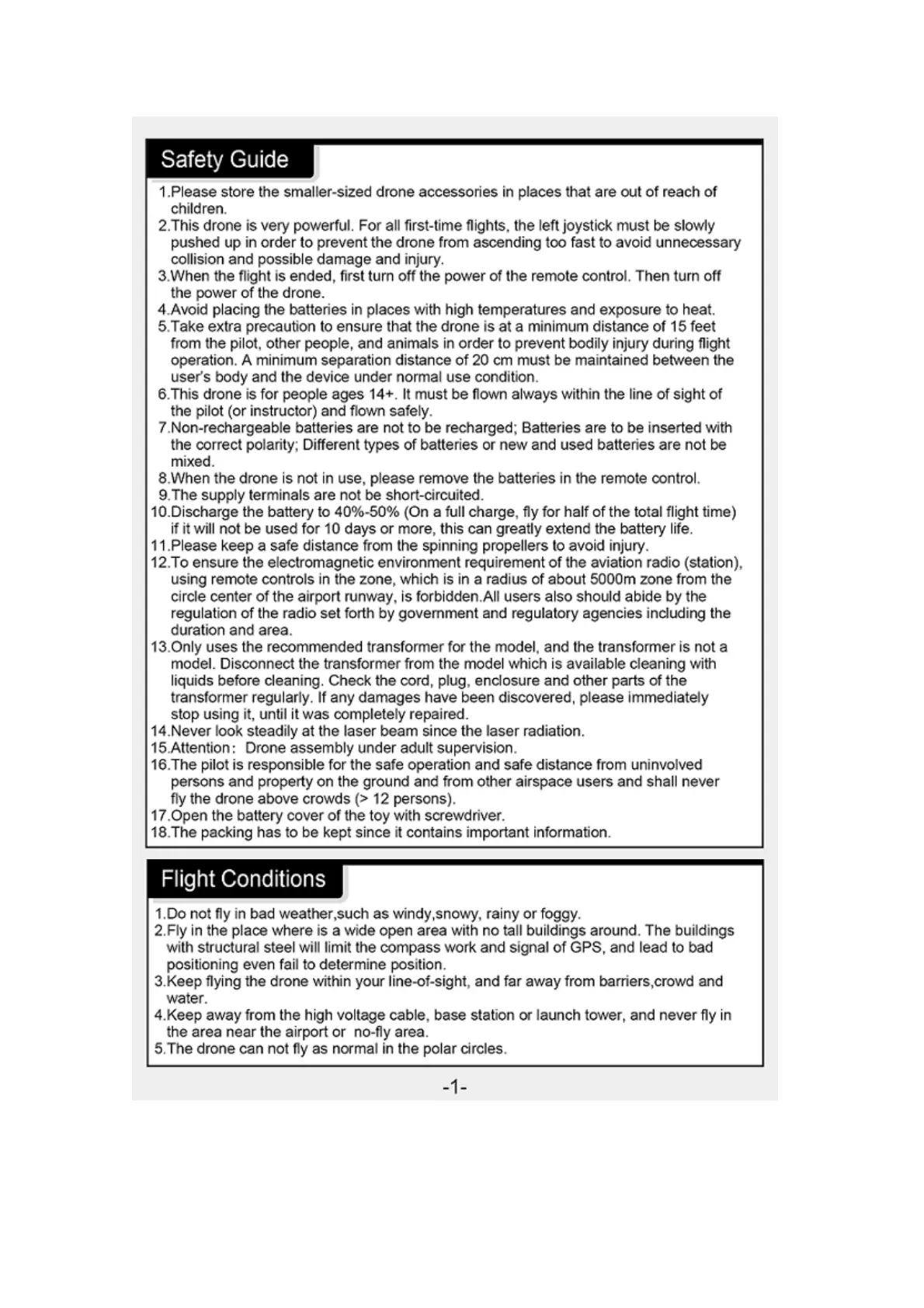 Safety Guide

1.Please store the smaller-sized drone accessories in places that are out of reach of children.
2.This drone is very powerful. For all first-time flights, the left joystick must be slowly pushed up in order to prevent the drone from ascending too fast to avoid unnecessary collision and possible damage and injury.
3.When the flight is ended, first turn off the power of the remote control. Then turn off the power of the drone.
4.Avoid placing the batteries in places with high temperatures and exposure to heat.
5.Take extra precaution to ensure that the drone is at a minimum distance of 15 feet from the pilot, other people, and animals in order to prevent bodily injury during flight operation. A minimum separation distance of 20 cm must be maintained between the user's body and the device under normal use condition.
6.This drone is for people ages 14+. It must be flown always within the line of sight of the pilot (or instructor) and flown safely.
7.Non-rechargeable batteries are not to be recharged; Batteries are to be inserted with the correct polarity; Different types of batteries or new and used batteries are not be mixed.
8.When the drone is not in use, please remove the batteries in the remote control.
9.The supply terminals are not be short-circuited.
10.Discharge the battery to 40%-50% (On a full charge, fly for half of the total flight time) if it will not be used for 10 days or more, this can greatly extend the battery life.
11.Please keep a safe distance from the spinning propellers to avoid injury.
12.To ensure the electromagnetic environment requirement of the aviation radio (station), using remote controls in the zone, which is in a radius of about 5000m zone from the circle center of the airport runway, is forbidden.All users also should abide by the regulation of the radio set forth by government and regulatory agencies including the duration and area.
13.Only uses the recommended transformer for the model, and the transformer is not a model. Disconnect the transformer from the model which is available cleaning with liquids before cleaning. Check the cord, plug, enclosure and other parts of the transformer regularly. If any damages have been discovered, please immediately stop using it, until it was completely repaired.
14.Never look steadily at the laser beam since the laser radiation.
15.Attention: Drone assembly under adult supervision.
16.The pilot is responsible for the safe operation and safe distance from uninvolved persons and property on the ground and from other airspace users and shall never fly the drone above crowds (> 12 persons).
17.Open the battery cover of the toy with screwdriver.
18.The packing has to be kept since it contains important information.

Flight Conditions

1.Do not fly in bad weather,such as windy,snowy, rainy or foggy.
2.Fly in the place where is a wide open area with no tall buildings around. The buildings with structural steel will limit the compass work and signal of GPS, and lead to bad positioning even fail to determine position.
3.Keep flying the drone within your line-of-sight, and far away from barriers,crowd and water.
4.Keep away from the high voltage cable, base station or launch tower, and never fly in the area near the airport or no-fly area.
5.The drone can not fly as normal in the polar circles.

-1-